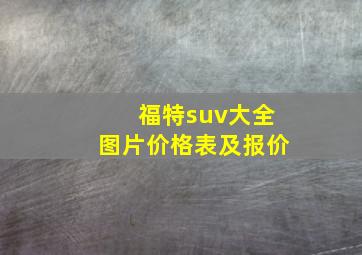 福特suv大全
图片价格表及报价